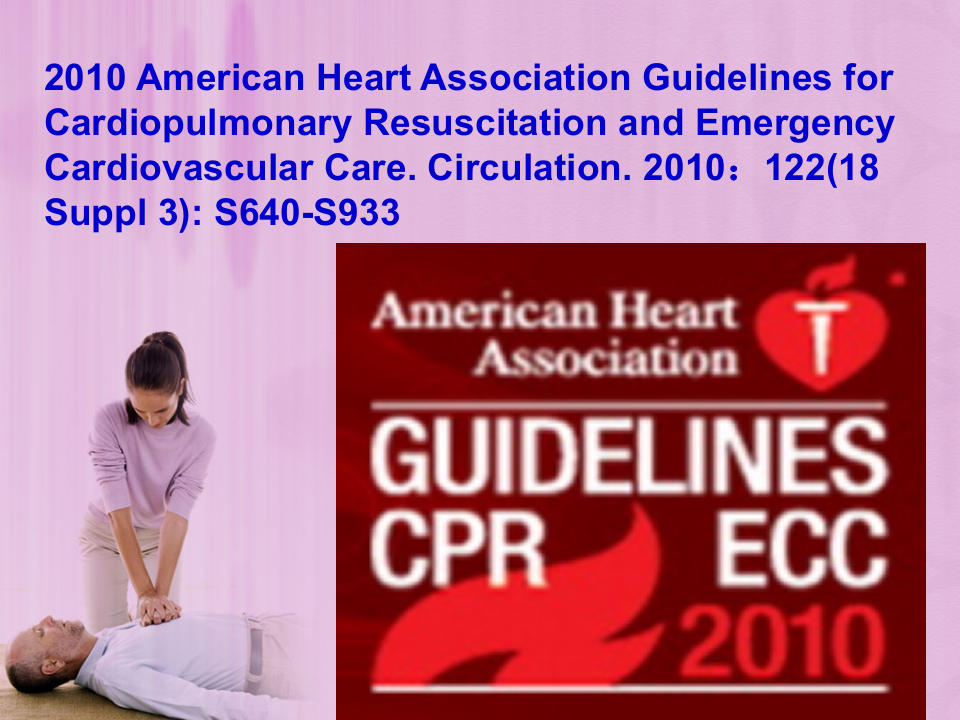 2010 American Heart Association Guidelines for Cardiopulmonary Resuscitation and Emergency Cardiovascular Care. Circulation. 2010：122(18 Suppl 3): S640-S933

American Heart Association

GUIDELINES
CPR ECC
2010